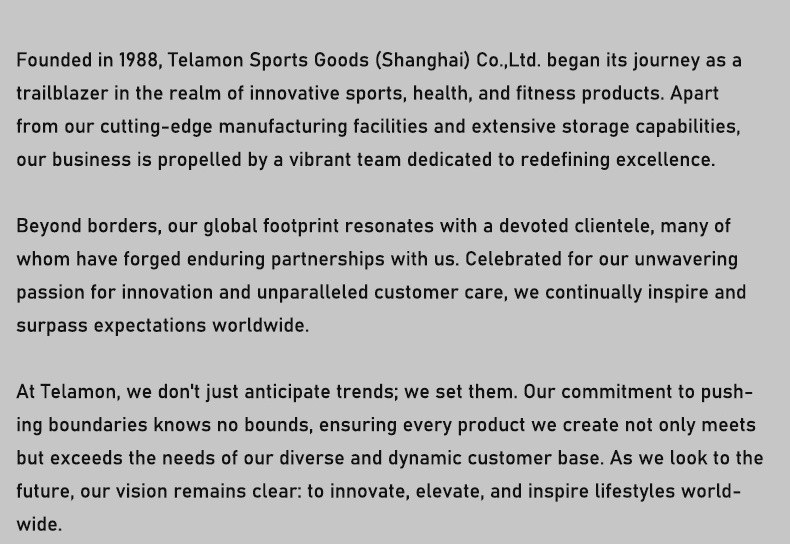 Founded in 1988, Telamon Sports Goods (Shanghai) Co.,Ltd. began its journey as a trailblazer in the realm of innovative sports, health, and fitness products. Apart from our cutting-edge manufacturing facilities and extensive storage capabilities, our business is propelled by a vibrant team dedicated to redefining excellence.

Beyond borders, our global footprint resonates with a devoted clientele, many of whom have forged enduring partnerships with us. Celebrated for our unwavering passion for innovation and unparalleled customer care, we continually inspire and surpass expectations worldwide.

At Telamon, we don't just anticipate trends; we set them. Our commitment to pushing boundaries knows no bounds, ensuring every product we create not only meets but exceeds the needs of our diverse and dynamic customer base. As we look to the future, our vision remains clear: to innovate, elevate, and inspire lifestyles worldwide.